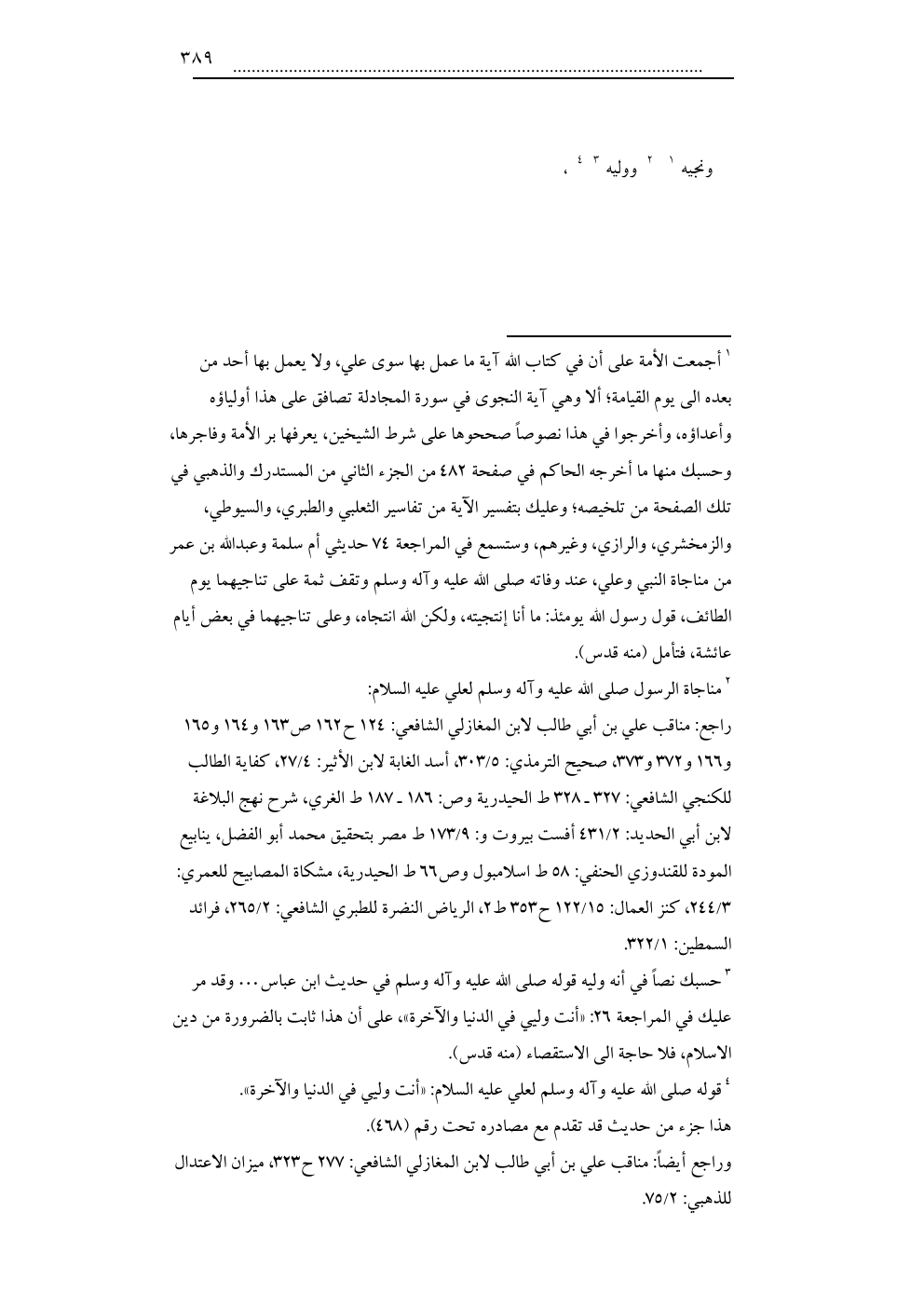 ٣٨٩

ونجيه ١ ٢ ووليه ٣ ٤ ،

١ أجمعت الأمة على أن في كتاب الله آية ما عمل بها سوى علي، ولا يعمل بها أحد من بعده الى يوم القيامة؛ ألا وهي آية النجوى في سورة المجادلة تصافق على هذا أولياؤه وأعداؤه، وأخرجوا في هذا نصوصاً صححوها على شرط الشيخين، يعرفها بر الأمة وفاجرها، وحسبك منها ما أخرجه الحاكم في صفحة ٤٨٢ من الجزء الثاني من المستدرك والذهبي في تلك الصفحة من تلخيصه؛ وعليك بتفسير الآية من تفاسير الثعلبي والطبري، والسيوطي، والزمخشري، والرازي، وغيرهم، وستسمع في المراجعة ٧٤ حديثي أم سلمة وعبدالله بن عمر من مناجاة النبي وعلي، عند وفاته صلى الله عليه وآله وسلم وتقف ثمة على تناجيهما يوم الطائف، قول رسول الله يومئذ: ما أنا إنتجيته، ولكن الله انتجاه، وعلى تناجيهما في بعض أيام عائشة، فتأمل (منه قدس).

٢ مناجاة الرسول صلى الله عليه وآله وسلم لعلي عليه السلام:
راجع: مناقب علي بن أبي طالب لابن المغازلي الشافعي: ١٢٤ ح١٦٢ ص١٦٣ و١٦٤ و١٦٥ و١٦٦ و٣٧٢ و٣٧٣، صحيح الترمذي: ٣٠٣/٥، أسد الغابة لابن الأثير: ٢٧/٤، كفاية الطالب للكنجي الشافعي: ٣٢٧ ـ ٣٢٨ ط الحيدرية وص: ١٨٦ ـ ١٨٧ ط الغري، شرح نهج البلاغة لابن أبي الحديد: ٤٣١/٢ أفست بيروت و: ١٧٣/٩ ط مصر بتحقيق محمد أبو الفضل، ينابيع المودة للقندوزي الحنفي: ٥٨ ط اسلامبول وص٦٦ ط الحيدرية، مشكاة المصابيح للعمري: ٢٤٤/٣، كنز العمال: ١٢٢/١٥ ح٣٥٣ ط٢، الرياض النضرة للطبري الشافعي: ٢٦٥/٢، فرائد السمطين: ٣٢٢/١.

٣ حسبك نصاً في أنه وليه قوله صلى الله عليه وآله وسلم في حديث ابن عباس... وقد مر عليك في المراجعة ٢٦: «أنت وليي في الدنيا والآخرة»، على أن هذا ثابت بالضرورة من دين الاسلام، فلا حاجة الى الاستقصاء (منه قدس).

٤ قوله صلى الله عليه وآله وسلم لعلي عليه السلام: «أنت وليي في الدنيا والآخرة».
هذا جزء من حديث قد تقدم مع مصادره تحت رقم (٤٦٨).
وراجع أيضاً: مناقب علي بن أبي طالب لابن المغازلي الشافعي: ٢٧٧ ح٣٢٣، ميزان الاعتدال للذهبي: ٧٥/٢.